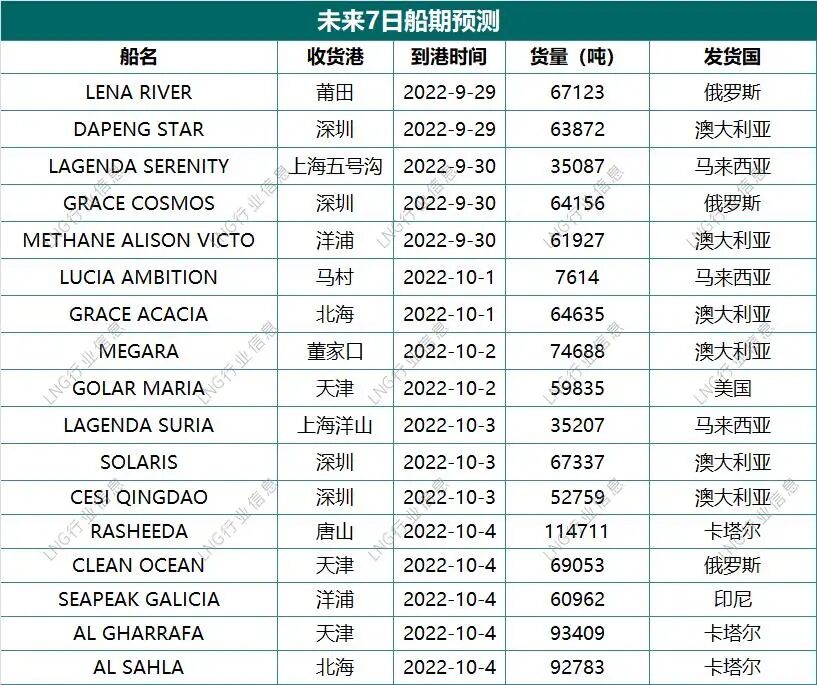 未来7日船期预测

| 船名 | 收货港 | 到港时间 | 货量（吨） | 发货国 |
|---|---|---|---|---|
| LENA RIVER | 莆田 | 2022-9-29 | 67123 | 俄罗斯 |
| DAPENG STAR | 深圳 | 2022-9-29 | 63872 | 澳大利亚 |
| LAGENDA SERENITY | 上海五号沟 | 2022-9-30 | 35087 | 马来西亚 |
| GRACE COSMOS | 深圳 | 2022-9-30 | 64156 | 俄罗斯 |
| METHANE ALISON VICTO | 洋浦 | 2022-9-30 | 61927 | 澳大利亚 |
| LUCIA AMBITION | 马村 | 2022-10-1 | 7614 | 马来西亚 |
| GRACE ACACIA | 北海 | 2022-10-1 | 64635 | 澳大利亚 |
| MEGARA | 董家口 | 2022-10-2 | 74688 | 澳大利亚 |
| GOLAR MARIA | 天津 | 2022-10-2 | 59835 | 美国 |
| LAGENDA SURIA | 上海洋山 | 2022-10-3 | 35207 | 马来西亚 |
| SOLARIS | 深圳 | 2022-10-3 | 67337 | 澳大利亚 |
| CESI QINGDAO | 深圳 | 2022-10-3 | 52759 | 澳大利亚 |
| RASHEEDA | 唐山 | 2022-10-4 | 114711 | 卡塔尔 |
| CLEAN OCEAN | 天津 | 2022-10-4 | 69053 | 俄罗斯 |
| SEAPEAK GALICIA | 洋浦 | 2022-10-4 | 60962 | 印尼 |
| AL GHARRAFA | 天津 | 2022-10-4 | 93409 | 卡塔尔 |
| AL SAHLA | 北海 | 2022-10-4 | 92783 | 卡塔尔 |

LNG行业信息